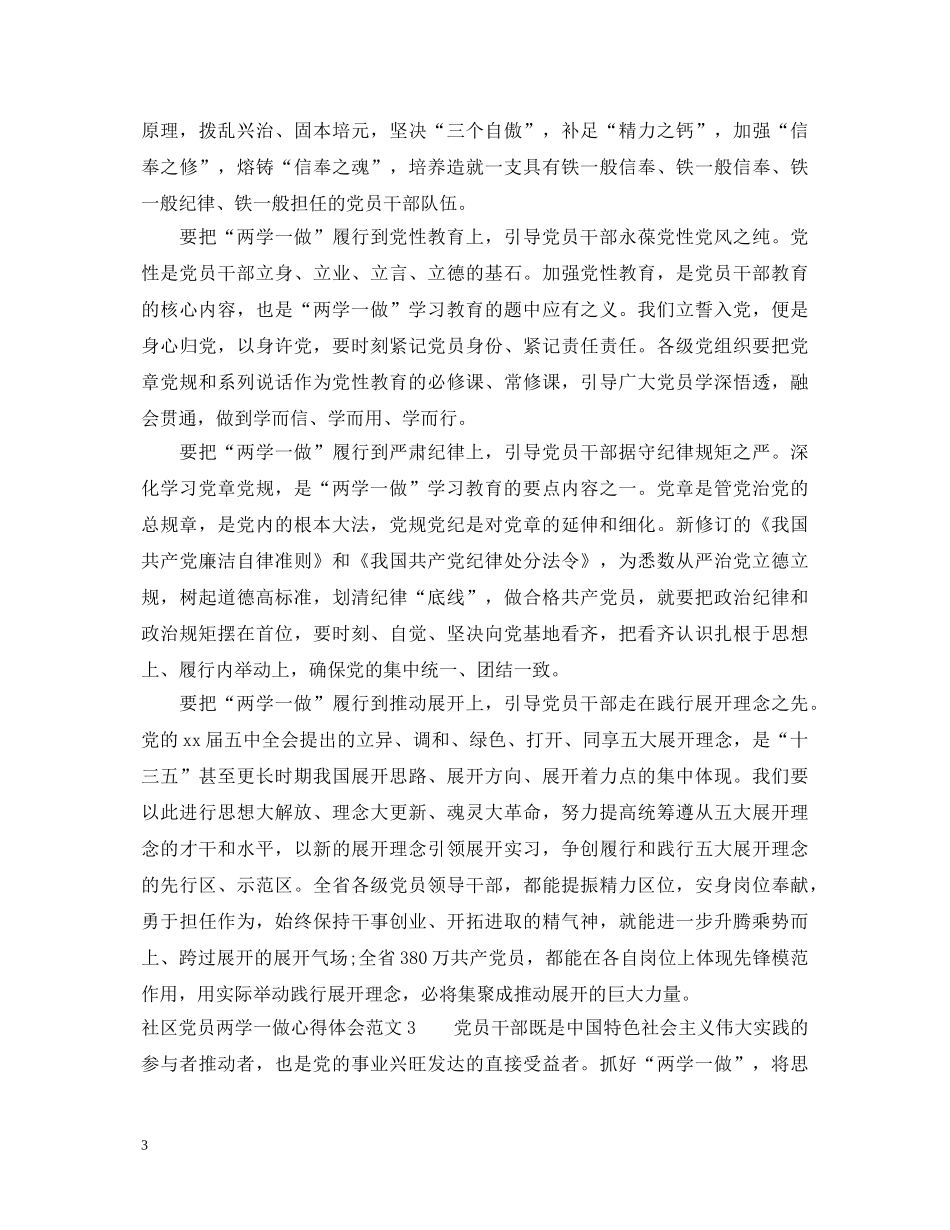 原理，拨乱兴治、固本培元，坚决“三个自傲”，补足“精力之钙”，加强“信奉之修”，熔铸“信奉之魂”，培养造就一支具有铁一般信奉、铁一般信奉、铁一般纪律、铁一般担任的党员干部队伍。

要把“两学一做”履行到党性教育上，引导党员干部永葆党性党风之纯。党性是党员干部立身、立业、立言、立德的基石。加强党性教育，是党员干部教育的核心内容，也是“两学一做”学习教育的题中应有之义。我们立誓入党，便是身心归党，以身许党，要时刻紧记党员身份、紧记责任责任。各级党组织要把党章党规和系列说话作为党性教育的必修课、常修课，引导广大党员学深悟透，融会贯通，做到学而信、学而用、学而行。

要把“两学一做”履行到严肃纪律上，引导党员干部据守纪律规矩之严。深化学习党章党规，是“两学一做”学习教育的要点内容之一。党章是管党治党的总规章，是党内的根本大法，党规党纪是对党章的延伸和细化。新修订的《我国共产党廉洁自律准则》和《我国共产党纪律处分法令》，为悉数从严治党立德立规，树起道德高标准，划清纪律“底线”，做合格共产党员，就要把政治纪律和政治规矩摆在首位，要时刻、自觉、坚决向党基地看齐，把看齐认识扎根于思想上、履行内举动上，确保党的集中统一、团结一致。

要把“两学一做”履行到推动展开上，引导党员干部走在践行展开理念之先。党的 xx 届五中全会提出的立异、调和、绿色、打开、同享五大展开理念，是“十三五”甚至更长时期我国展开思路、展开方向、展开着力点的集中体现。我们要以此进行思想大解放、理念大更新、魂灵大革命，努力提高统筹遵从五大展开理念的才干和水平，以新的展开理念引领展开实习，争创履行和践行五大展开理念的先行区、示范区。全省各级党员领导干部，都能提振精力区位，安身岗位奉献，勇于担任作为，始终保持干事创业、开拓进取的精气神，就能进一步升腾乘势而上、跨过展开的展开气场;全省 380 万共产党员，都能在各自岗位上体现先锋模范作用，用实际举动践行展开理念，必将集聚成推动展开的巨大力量。
社区党员两学一做心得体会范文 3　　党员干部既是中国特色社会主义伟大实践的参与者推动者，也是党的事业兴旺发达的直接受益者。抓好“两学一做”，将思

3